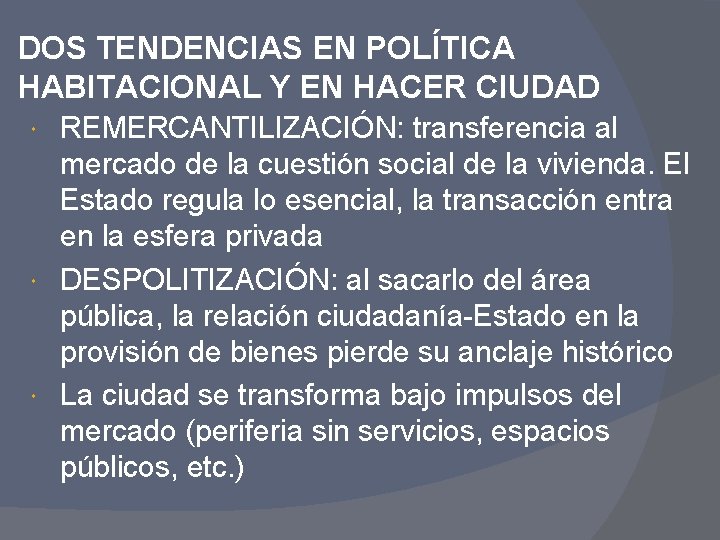 DOS TENDENCIAS EN POLÍTICA HABITACIONAL Y EN HACER CIUDAD

• REMERCANTILIZACIÓN: transferencia al mercado de la cuestión social de la vivienda. El Estado regula lo esencial, la transacción entra en la esfera privada
• DESPOLITIZACIÓN: al sacarlo del área pública, la relación ciudadanía-Estado en la provisión de bienes pierde su anclaje histórico
• La ciudad se transforma bajo impulsos del mercado (periferia sin servicios, espacios públicos, etc.)